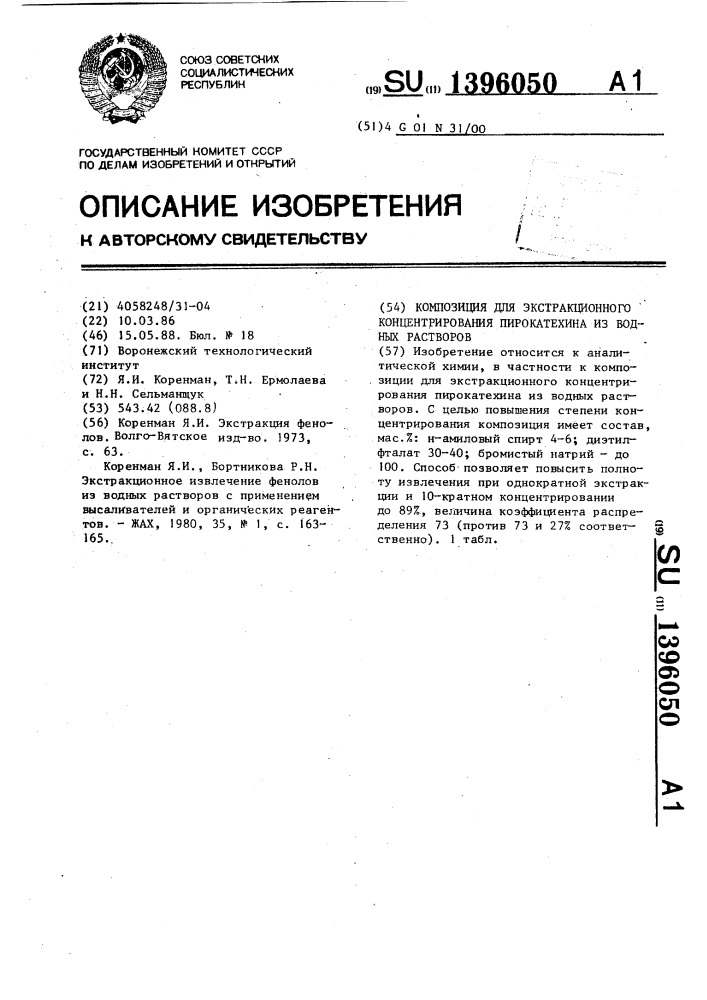 СОЮЗ СОВЕТСКИХ СОЦИАЛИСТИЧЕСКИХ РЕСПУБЛИК

(19) SU (11) 1396050 A1

(51)4 G 01 N 31/00

ГОСУДАРСТВЕННЫЙ КОМИТЕТ СССР ПО ДЕЛАМ ИЗОБРЕТЕНИЙ И ОТКРЫТИЙ

ОПИСАНИЕ ИЗОБРЕТЕНИЯ

К АВТОРСКОМУ СВИДЕТЕЛЬСТВУ

(21) 4058248/31-04
(22) 10.03.86
(46) 15.05.88. Бюл. № 18
(71) Воронежский технологический институт
(72) Я.И. Коренман, Т.Н. Ермолаева и Н.Н. Сельманщук
(53) 543.42 (088.8)
(56) Коренман Я.И. Экстракция фенолов. Волго-Вятское изд-во. 1973, с. 63.

Коренман Я.И., Бортникова Р.Н. Экстракционное извлечение фенолов из водных растворов с применением высаливателей и органических реагентов. - ЖАХ, 1980, 35, № 1, с. 163-165.

(54) КОМПОЗИЦИЯ ДЛЯ ЭКСТРАКЦИОННОГО КОНЦЕНТРИРОВАНИЯ ПИРОКАТЕХИНА ИЗ ВОДНЫХ РАСТВОРОВ
(57) Изобретение относится к аналитической химии, в частности к композиции для экстракционного концентрирования пирокатехина из водных растворов. С целью повышения степени концентрирования композиция имеет состав, мас.%: н-амиловый спирт 4-6; диэтилфталат 30-40; бромистый натрий - до 100. Способ позволяет повысить полноту извлечения при однократной экстракции и 10-кратном концентрировании до 89%, величина коэффициента распределения 73 (против 73 и 27% соответственно). 1 табл.

(19) SU (11) 1396050 A1